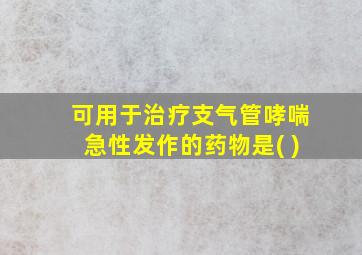 可用于治疗支气管哮喘急性发作的药物是( )